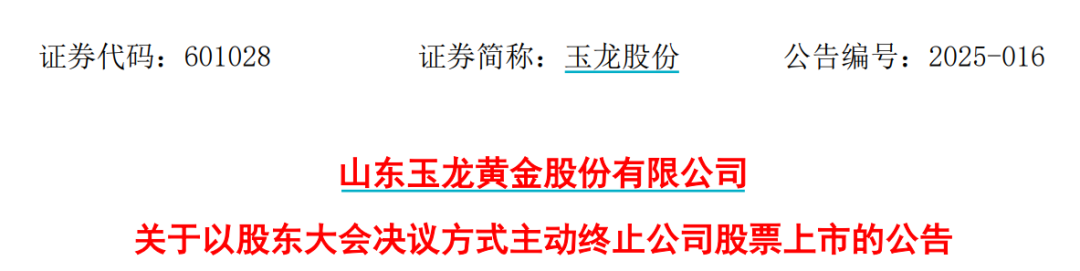 证券代码：601028　　证券简称：玉龙股份　　公告编号：2025-016

山东玉龙黄金股份有限公司

关于以股东大会决议方式主动终止公司股票上市的公告